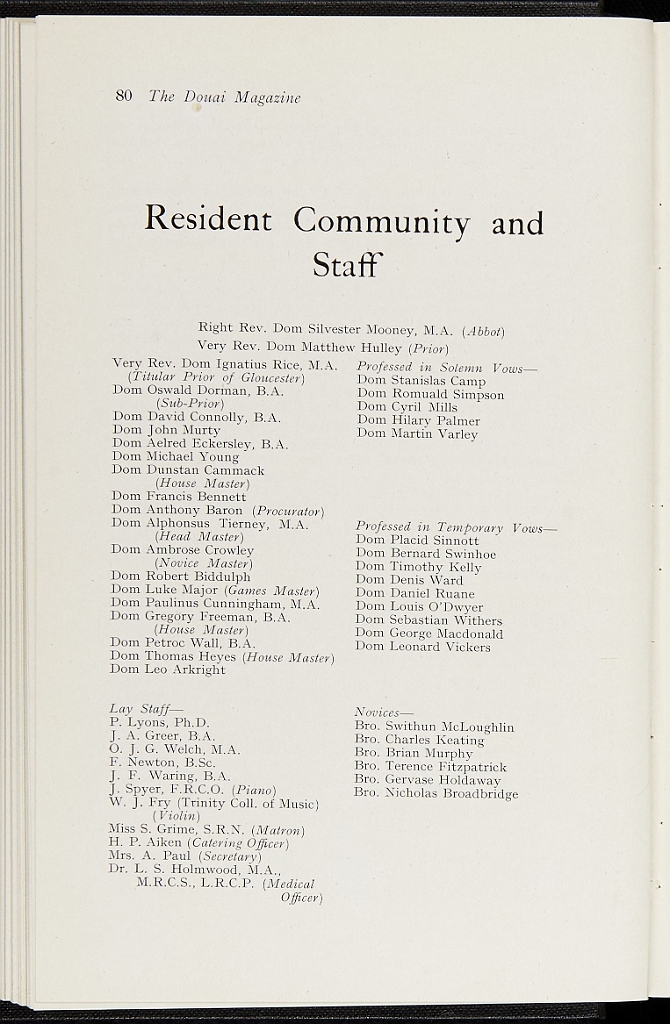 80 The Douai Magazine

Resident Community and Staff

Right Rev. Dom Silvester Mooney, M.A. (Abbot)
Very Rev. Dom Matthew Hulley (Prior)

Very Rev. Dom Ignatius Rice, M.A.
(Titular Prior of Gloucester)
Dom Oswald Dorman, B.A.
(Sub-Prior)
Dom David Connolly, B.A.
Dom John Murty
Dom Aelred Eckersley, B.A.
Dom Michael Young
Dom Dunstan Cammack
(House Master)
Dom Francis Bennett
Dom Anthony Baron (Procurator)
Dom Alphonsus Tierney, M.A.
(Head Master)
Dom Ambrose Crowley
(Novice Master)
Dom Robert Biddulph
Dom Luke Major (Games Master)
Dom Paulinus Cunningham, M.A.
Dom Gregory Freeman, B.A.
(House Master)
Dom Petroc Wall, B.A.
Dom Thomas Heyes (House Master)
Dom Leo Arkright

Lay Staff—
P. Lyons, Ph.D.
J. A. Greer, B.A.
O. J. G. Welch, M.A.
F. Newton, B.Sc.
J. F. Waring, B.A.
J. Spyer, F.R.C.O. (Piano)
W. J. Fry (Trinity Coll. of Music)
(Violin)
Miss S. Grime, S.R.N. (Matron)
H. P. Aiken (Catering Officer)
Mrs. A. Paul (Secretary)
Dr. L. S. Holmwood, M.A.,
M.R.C.S., L.R.C.P. (Medical
Officer)

Professed in Solemn Vows—
Dom Stanislas Camp
Dom Romuald Simpson
Dom Cyril Mills
Dom Hilary Palmer
Dom Martin Varley

Professed in Temporary Vows—
Dom Placid Sinnott
Dom Bernard Swinhoe
Dom Timothy Kelly
Dom Denis Ward
Dom Daniel Ruane
Dom Louis O'Dwyer
Dom Sebastian Withers
Dom George Macdonald
Dom Leonard Vickers

Novices—
Bro. Swithun McLoughlin
Bro. Charles Keating
Bro. Brian Murphy
Bro. Terence Fitzpatrick
Bro. Gervase Holdaway
Bro. Nicholas Broadbridge